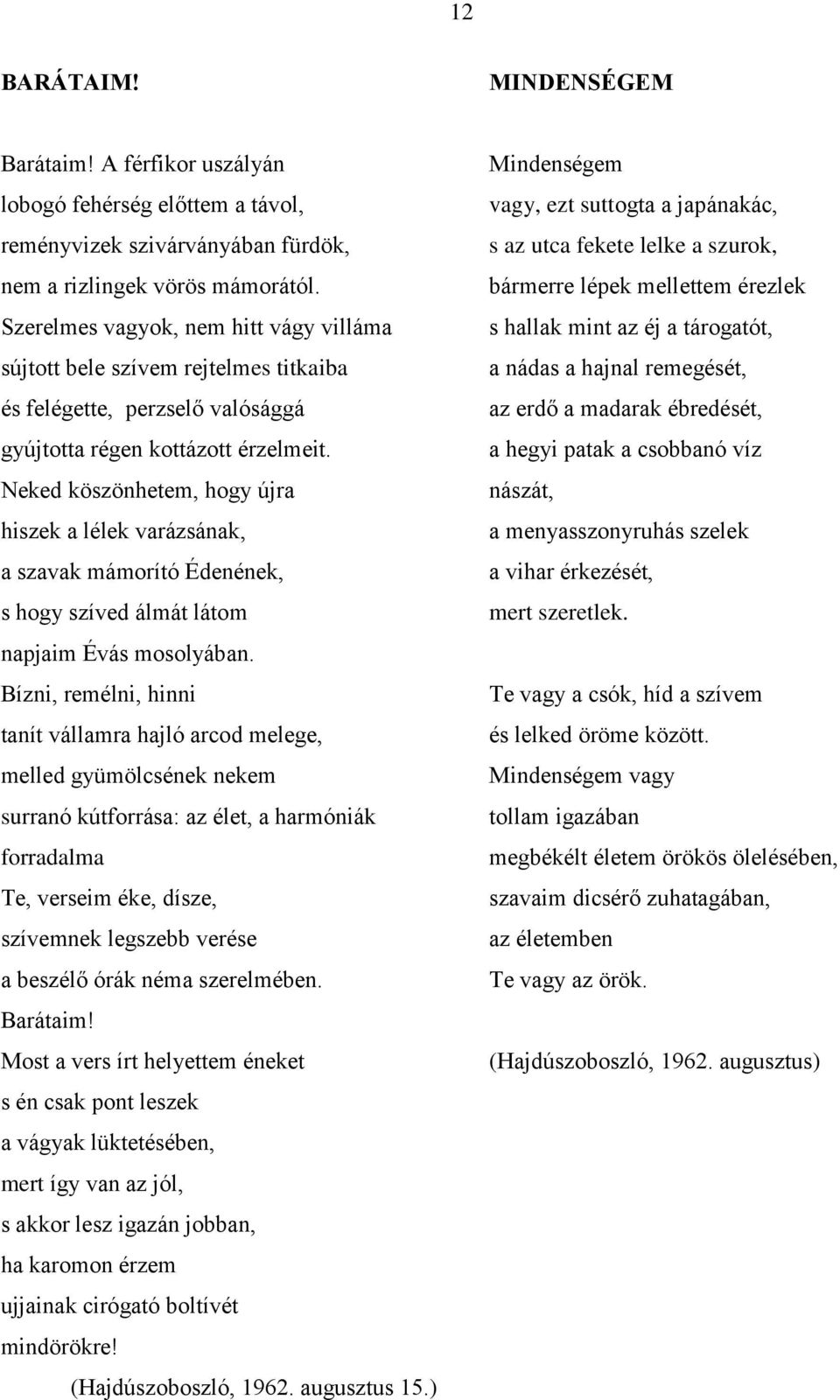 12

BARÁTAIM!

Barátaim! A férfikor uszályán
lobogó fehérség előttem a távol,
reményvizek szivárványában fürdök,
nem a rizlingek vörös mámorától.
Szerelmes vagyok, nem hitt vágy villáma
sújtott bele szívem rejtelmes titkaiba
és felégette, perzselő valósággá
gyújtotta régen kottázott érzelmeit.
Neked köszönhetem, hogy újra
hiszek a lélek varázsának,
a szavak mámorító Édenének,
s hogy szíved álmát látom
napjaim Évás mosolyában.
Bízni, remélni, hinni
tanít vállamra hajló arcod melege,
melled gyümölcsének nekem
surranó kútforrása: az élet, a harmóniák
forradalma
Te, verseim éke, dísze,
szívemnek legszebb verése
a beszélő órák néma szerelmében.
Barátaim!
Most a vers írt helyettem éneket
s én csak pont leszek
a vágyak lüktetésében,
mert így van az jól,
s akkor lesz igazán jobban,
ha karomon érzem
ujjainak cirógató boltívét
mindörökre!
(Hajdúszoboszló, 1962. augusztus 15.)

MINDENSÉGEM

Mindenségem
vagy, ezt suttogta a japánakác,
s az utca fekete lelke a szurok,
bármerre lépek mellettem érezlek
s hallak mint az éj a tárogatót,
a nádas a hajnal remegését,
az erdő a madarak ébredését,
a hegyi patak a csobbanó víz
nászát,
a menyasszonyruhás szelek
a vihar érkezését,
mert szeretlek.

Te vagy a csók, híd a szívem
és lelked öröme között.
Mindenségem vagy
tollam igazában
megbékélt életem örökös ölelésében,
szavaim dicsérő zuhatagában,
az életemben
Te vagy az örök.

(Hajdúszoboszló, 1962. augusztus)